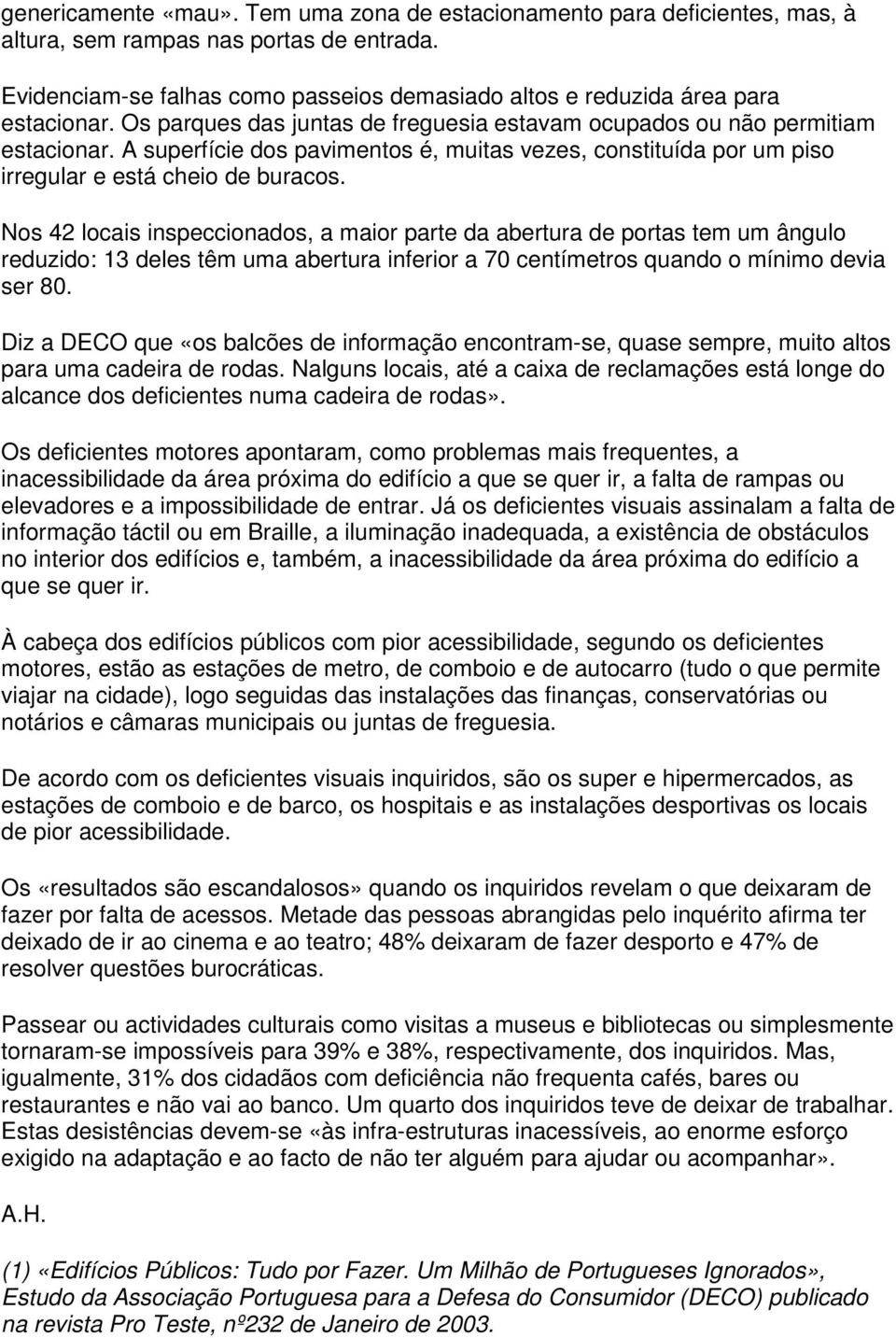 genericamente «mau». Tem uma zona de estacionamento para deficientes, mas, à altura, sem rampas nas portas de entrada.

Evidenciam-se falhas como passeios demasiado altos e reduzida área para estacionar. Os parques das juntas de freguesia estavam ocupados ou não permitiam estacionar. A superfície dos pavimentos é, muitas vezes, constituída por um piso irregular e está cheio de buracos.

Nos 42 locais inspeccionados, a maior parte da abertura de portas tem um ângulo reduzido: 13 deles têm uma abertura inferior a 70 centímetros quando o mínimo devia ser 80.

Diz a DECO que «os balcões de informação encontram-se, quase sempre, muito altos para uma cadeira de rodas. Nalguns locais, até a caixa de reclamações está longe do alcance dos deficientes numa cadeira de rodas».

Os deficientes motores apontaram, como problemas mais frequentes, a inacessibilidade da área próxima do edifício a que se quer ir, a falta de rampas ou elevadores e a impossibilidade de entrar. Já os deficientes visuais assinalam a falta de informação táctil ou em Braille, a iluminação inadequada, a existência de obstáculos no interior dos edifícios e, também, a inacessibilidade da área próxima do edifício a que se quer ir.

À cabeça dos edifícios públicos com pior acessibilidade, segundo os deficientes motores, estão as estações de metro, de comboio e de autocarro (tudo o que permite viajar na cidade), logo seguidas das instalações das finanças, conservatórias ou notários e câmaras municipais ou juntas de freguesia.

De acordo com os deficientes visuais inquiridos, são os super e hipermercados, as estações de comboio e de barco, os hospitais e as instalações desportivas os locais de pior acessibilidade.

Os «resultados são escandalosos» quando os inquiridos revelam o que deixaram de fazer por falta de acessos. Metade das pessoas abrangidas pelo inquérito afirma ter deixado de ir ao cinema e ao teatro; 48% deixaram de fazer desporto e 47% de resolver questões burocráticas.

Passear ou actividades culturais como visitas a museus e bibliotecas ou simplesmente tornaram-se impossíveis para 39% e 38%, respectivamente, dos inquiridos. Mas, igualmente, 31% dos cidadãos com deficiência não frequenta cafés, bares ou restaurantes e não vai ao banco. Um quarto dos inquiridos teve de deixar de trabalhar. Estas desistências devem-se «às infra-estruturas inacessíveis, ao enorme esforço exigido na adaptação e ao facto de não ter alguém para ajudar ou acompanhar».

A.H.

(1) «Edifícios Públicos: Tudo por Fazer. Um Milhão de Portugueses Ignorados», Estudo da Associação Portuguesa para a Defesa do Consumidor (DECO) publicado na revista Pro Teste, nº232 de Janeiro de 2003.